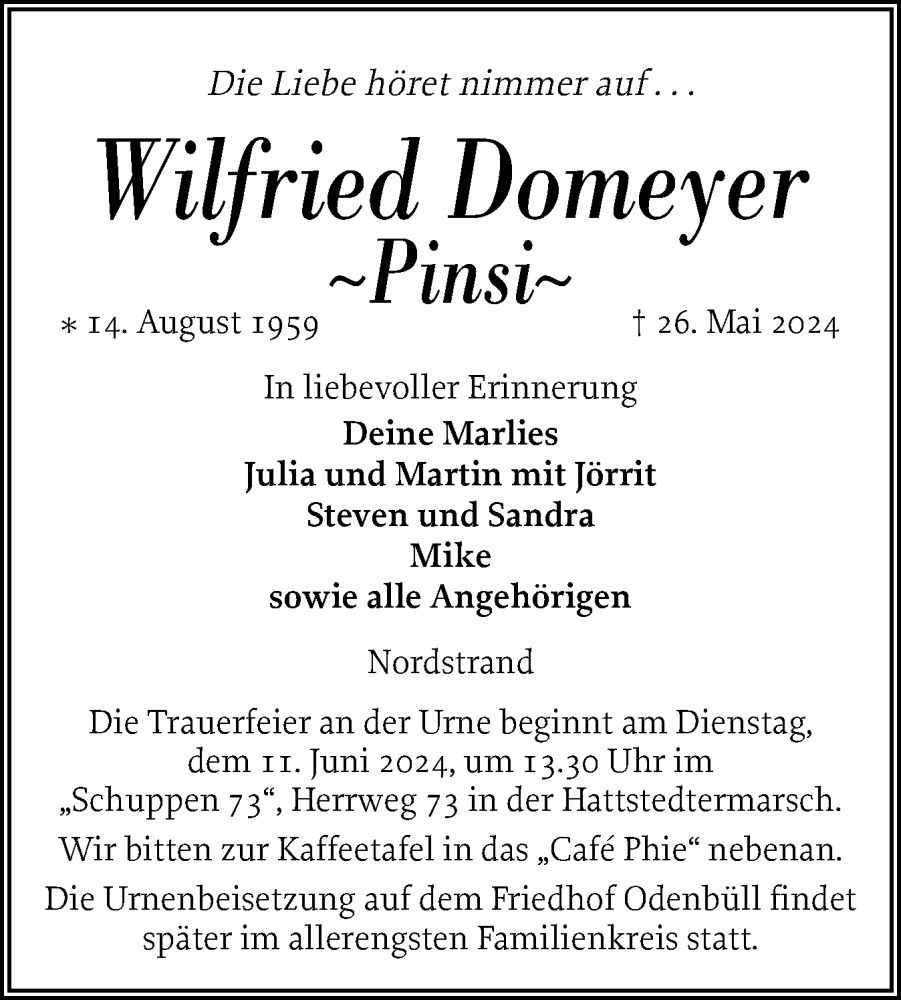 Die Liebe höret nimmer auf . . .

Wilfried Domeyer
~Pinsi~

∗ 14. August 1959 † 26. Mai 2024

In liebevoller Erinnerung
Deine Marlies
Julia und Martin mit Jörrit
Steven und Sandra
Mike
sowie alle Angehörigen

Nordstrand

Die Trauerfeier an der Urne beginnt am Dienstag, dem 11. Juni 2024, um 13.30 Uhr im „Schuppen 73“, Herrweg 73 in der Hattstedtermarsch.

Wir bitten zur Kaffeetafel in das „Café Phie“ nebenan.

Die Urnenbeisetzung auf dem Friedhof Odenbüll findet später im allerengsten Familienkreis statt.